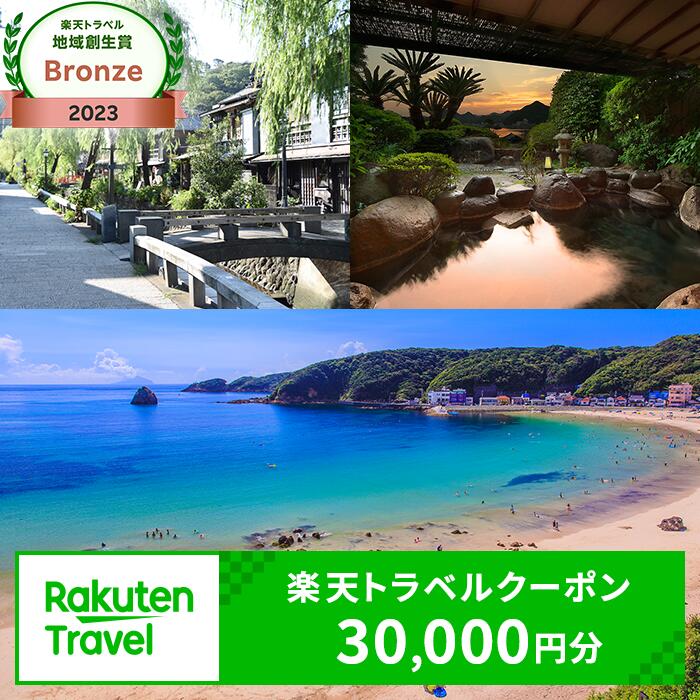 楽天トラベル
地域創生賞
Bronze
2023

Rakuten
Travel

楽天トラベルクーポン
30,000円分